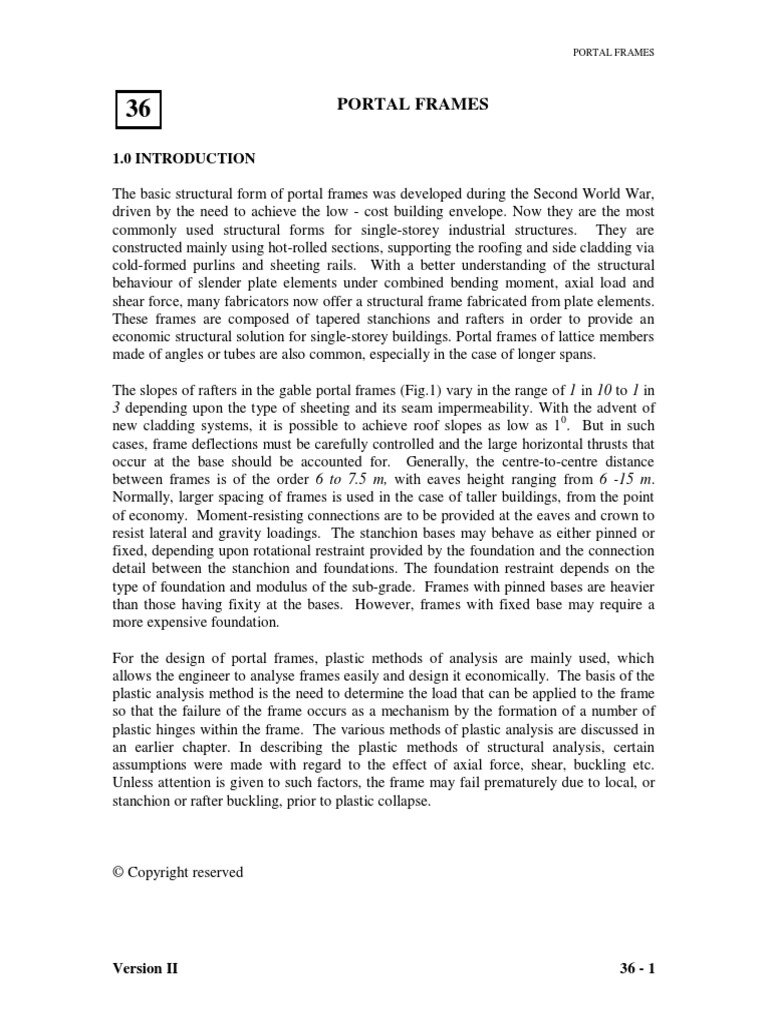 PORTAL FRAMES

36

PORTAL FRAMES

1.0 INTRODUCTION

The basic structural form of portal frames was developed during the Second World War, driven by the need to achieve the low - cost building envelope. Now they are the most commonly used structural forms for single-storey industrial structures. They are constructed mainly using hot-rolled sections, supporting the roofing and side cladding via cold-formed purlins and sheeting rails. With a better understanding of the structural behaviour of slender plate elements under combined bending moment, axial load and shear force, many fabricators now offer a structural frame fabricated from plate elements. These frames are composed of tapered stanchions and rafters in order to provide an economic structural solution for single-storey buildings. Portal frames of lattice members made of angles or tubes are also common, especially in the case of longer spans.

The slopes of rafters in the gable portal frames (Fig.1) vary in the range of 1 in 10 to 1 in 3 depending upon the type of sheeting and its seam impermeability. With the advent of new cladding systems, it is possible to achieve roof slopes as low as $1^0$. But in such cases, frame deflections must be carefully controlled and the large horizontal thrusts that occur at the base should be accounted for. Generally, the centre-to-centre distance between frames is of the order 6 to 7.5 m, with eaves height ranging from 6 -15 m. Normally, larger spacing of frames is used in the case of taller buildings, from the point of economy. Moment-resisting connections are to be provided at the eaves and crown to resist lateral and gravity loadings. The stanchion bases may behave as either pinned or fixed, depending upon rotational restraint provided by the foundation and the connection detail between the stanchion and foundations. The foundation restraint depends on the type of foundation and modulus of the sub-grade. Frames with pinned bases are heavier than those having fixity at the bases. However, frames with fixed base may require a more expensive foundation.

For the design of portal frames, plastic methods of analysis are mainly used, which allows the engineer to analyse frames easily and design it economically. The basis of the plastic analysis method is the need to determine the load that can be applied to the frame so that the failure of the frame occurs as a mechanism by the formation of a number of plastic hinges within the frame. The various methods of plastic analysis are discussed in an earlier chapter. In describing the plastic methods of structural analysis, certain assumptions were made with regard to the effect of axial force, shear, buckling etc. Unless attention is given to such factors, the frame may fail prematurely due to local, or stanchion or rafter buckling, prior to plastic collapse.

© Copyright reserved

Version II

36 - 1